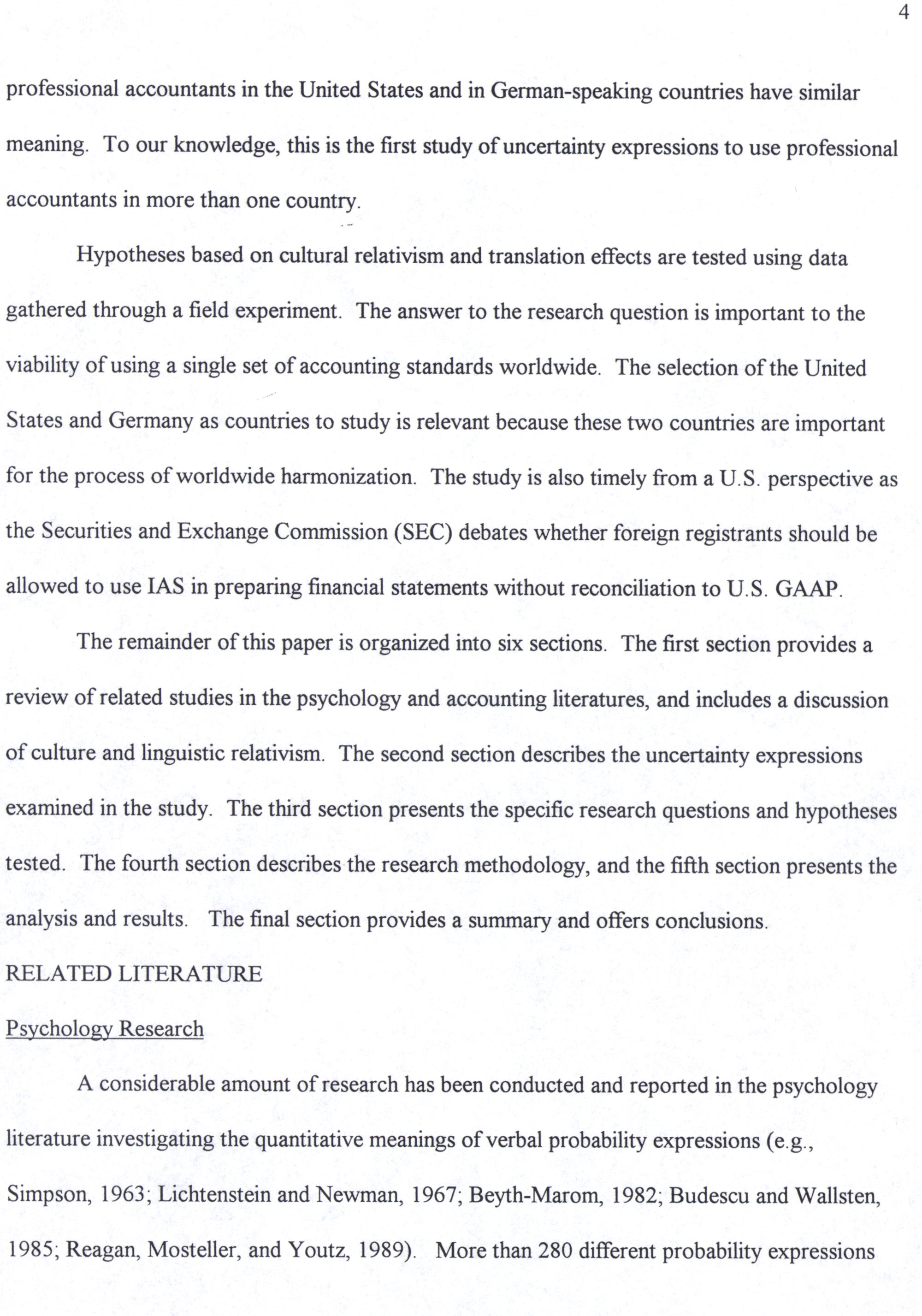 4

professional accountants in the United States and in German-speaking countries have similar meaning. To our knowledge, this is the first study of uncertainty expressions to use professional accountants in more than one country.

Hypotheses based on cultural relativism and translation effects are tested using data gathered through a field experiment. The answer to the research question is important to the viability of using a single set of accounting standards worldwide. The selection of the United States and Germany as countries to study is relevant because these two countries are important for the process of worldwide harmonization. The study is also timely from a U.S. perspective as the Securities and Exchange Commission (SEC) debates whether foreign registrants should be allowed to use IAS in preparing financial statements without reconciliation to U.S. GAAP.

The remainder of this paper is organized into six sections. The first section provides a review of related studies in the psychology and accounting literatures, and includes a discussion of culture and linguistic relativism. The second section describes the uncertainty expressions examined in the study. The third section presents the specific research questions and hypotheses tested. The fourth section describes the research methodology, and the fifth section presents the analysis and results. The final section provides a summary and offers conclusions.

RELATED LITERATURE

Psychology Research

A considerable amount of research has been conducted and reported in the psychology literature investigating the quantitative meanings of verbal probability expressions (e.g., Simpson, 1963; Lichtenstein and Newman, 1967; Beyth-Marom, 1982; Budescu and Wallsten, 1985; Reagan, Mosteller, and Youtz, 1989). More than 280 different probability expressions